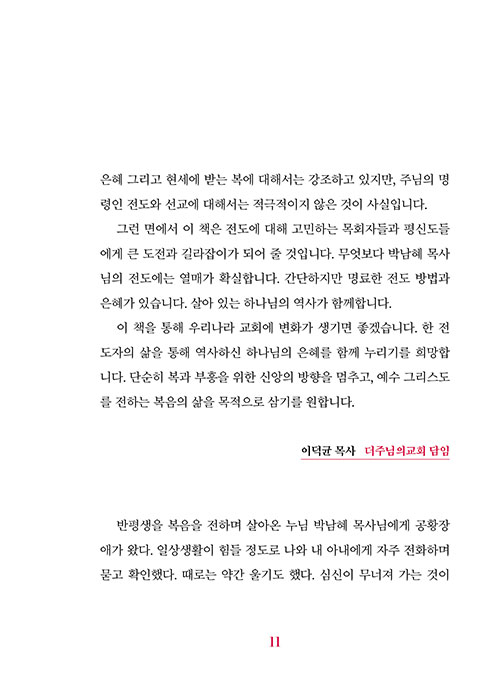 은혜 그리고 현세에 받는 복에 대해서는 강조하고 있지만, 주님의 명령인 전도와 선교에 대해서는 적극적이지 않은 것이 사실입니다.

그런 면에서 이 책은 전도에 대해 고민하는 목회자들과 평신도들에게 큰 도전과 길라잡이가 되어 줄 것입니다. 무엇보다 박남혜 목사님의 전도에는 열매가 확실합니다. 간단하지만 명료한 전도 방법과 은혜가 있습니다. 살아 있는 하나님의 역사가 함께합니다.

이 책을 통해 우리나라 교회에 변화가 생기면 좋겠습니다. 한 전도자의 삶을 통해 역사하신 하나님의 은혜를 함께 누리기를 희망합니다. 단순히 복과 부흥을 위한 신앙의 방향을 멈추고, 예수 그리스도를 전하는 복음의 삶을 목적으로 삼기를 원합니다.

이덕균 목사 더주님의교회 담임

반평생을 복음을 전하며 살아온 누님 박남혜 목사님에게 공황장애가 왔다. 일상생활이 힘들 정도로 나와 내 아내에게 자주 전화하며 묻고 확인했다. 때로는 약간 울기도 했다. 심신이 무너져 가는 것이

11